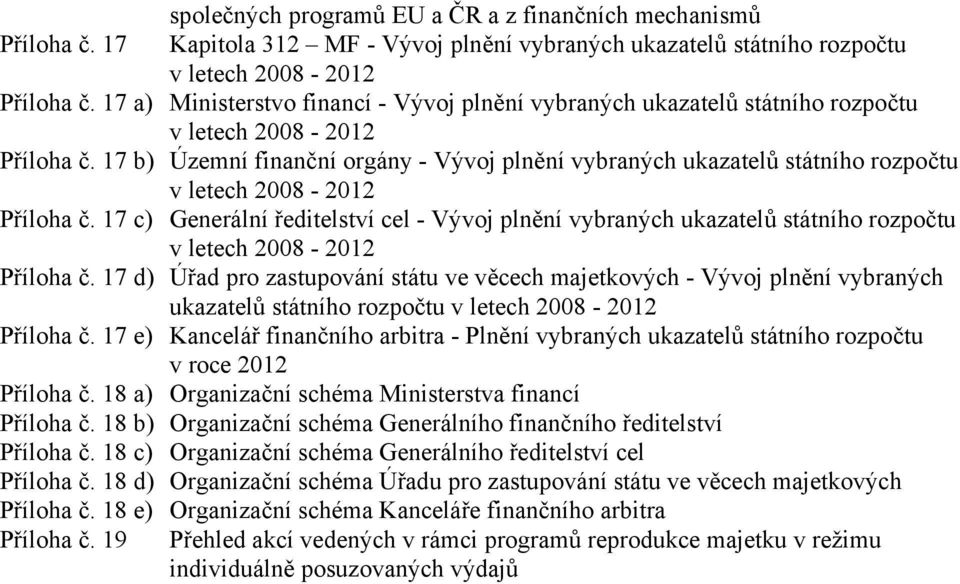 společných programů EU a ČR a z finančních mechanismů
Příloha č. 17 Kapitola 312 – MF - Vývoj plnění vybraných ukazatelů státního rozpočtu v letech 2008 - 2012
Příloha č. 17 a) Ministerstvo financí - Vývoj plnění vybraných ukazatelů státního rozpočtu v letech 2008 - 2012
Příloha č. 17 b) Územní finanční orgány - Vývoj plnění vybraných ukazatelů státního rozpočtu v letech 2008 - 2012
Příloha č. 17 c) Generální ředitelství cel - Vývoj plnění vybraných ukazatelů státního rozpočtu v letech 2008 - 2012
Příloha č. 17 d) Úřad pro zastupování státu ve věcech majetkových - Vývoj plnění vybraných ukazatelů státního rozpočtu v letech 2008 - 2012
Příloha č. 17 e) Kancelář finančního arbitra - Plnění vybraných ukazatelů státního rozpočtu v roce 2012
Příloha č. 18 a) Organizační schéma Ministerstva financí
Příloha č. 18 b) Organizační schéma Generálního finančního ředitelství
Příloha č. 18 c) Organizační schéma Generálního ředitelství cel
Příloha č. 18 d) Organizační schéma Úřadu pro zastupování státu ve věcech majetkových
Příloha č. 18 e) Organizační schéma Kanceláře finančního arbitra
Příloha č. 19 Přehled akcí vedených v rámci programů reprodukce majetku v režimu individuálně posuzovaných výdajů